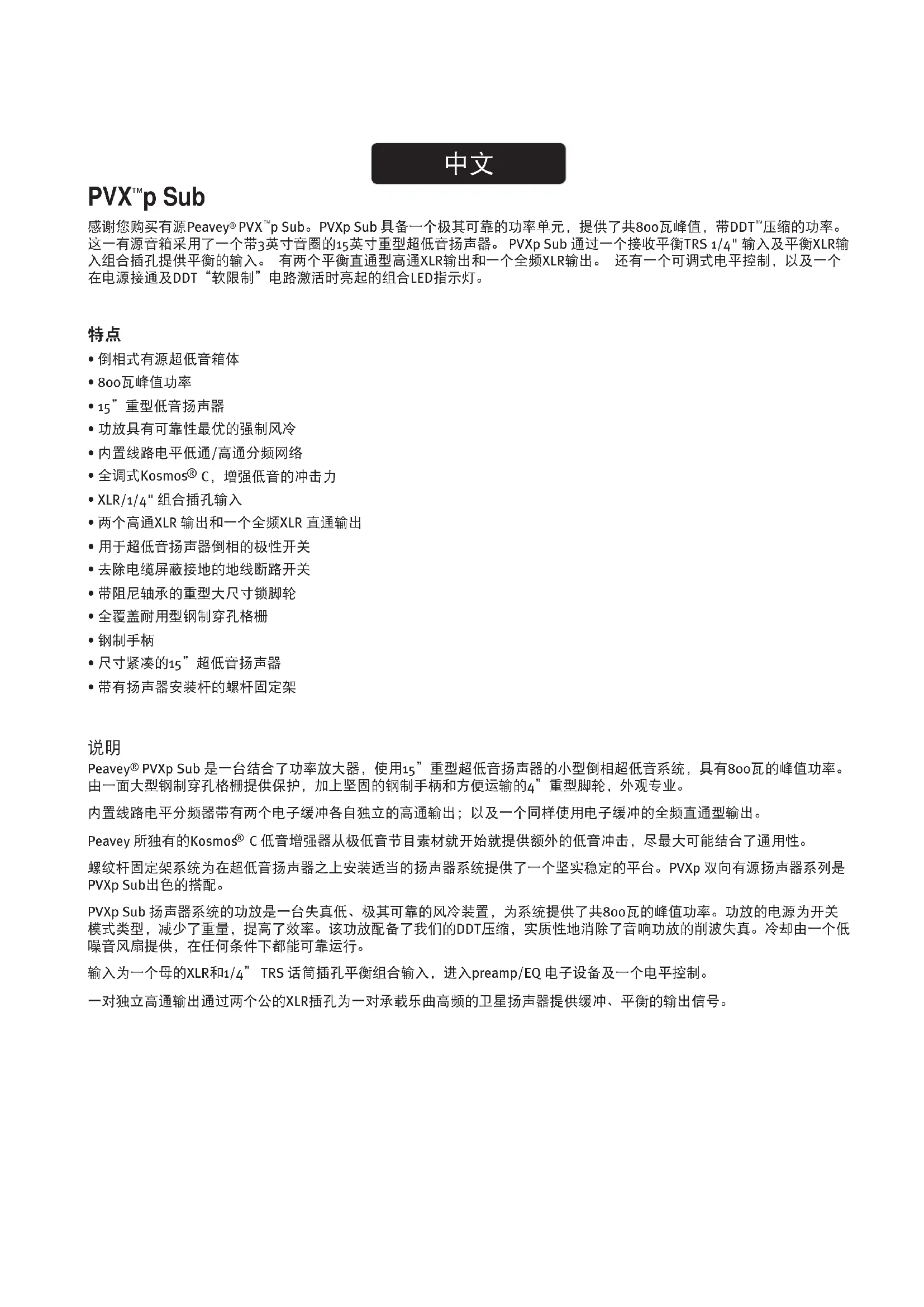 中文

PVX™p Sub

感谢您购买有源Peavey® PVX™p Sub。PVXp Sub 具备一个极其可靠的功率单元，提供了共800瓦峰值，带DDT™压缩的功率。这一有源音箱采用了一个带3英寸音圈的15英寸重型超低音扬声器。 PVXp Sub 通过一个接收平衡TRS 1/4" 输入及平衡XLR输入组合插孔提供平衡的输入。 有两个平衡直通型高通XLR输出和一个全频XLR输出。 还有一个可调式电平控制，以及一个在电源接通及DDT“软限制”电路激活时亮起的组合LED指示灯。

特点

• 倒相式有源超低音箱体
• 800瓦峰值功率
• 15”重型低音扬声器
• 功放具有可靠性最优的强制风冷
• 内置线路电平低通/高通分频网络
• 全调式Kosmos® C，增强低音的冲击力
• XLR/1/4" 组合插孔输入
• 两个高通XLR 输出和一个全频XLR 直通输出
• 用于超低音扬声器倒相的极性开关
• 去除电缆屏蔽接地的地线断路开关
• 带阻尼轴承的重型大尺寸锁脚轮
• 全覆盖耐用型钢制穿孔格栅
• 钢制手柄
• 尺寸紧凑的15”超低音扬声器
• 带有扬声器安装杆的螺杆固定架

说明

Peavey® PVXp Sub 是一台结合了功率放大器，使用15”重型超低音扬声器的小型倒相超低音系统，具有800瓦的峰值功率。由一面大型钢制穿孔格栅提供保护，加上坚固的钢制手柄和方便运输的4”重型脚轮，外观专业。

内置线路电平分频器带有两个电子缓冲各自独立的高通输出；以及一个同样使用电子缓冲的全频直通型输出。

Peavey 所独有的Kosmos® C 低音增强器从极低音节目素材就开始就提供额外的低音冲击，尽最大可能结合了通用性。

螺纹杆固定架系统为在超低音扬声器之上安装适当的扬声器系统提供了一个坚实稳定的平台。PVXp 双向有源扬声器系列是PVXp Sub出色的搭配。

PVXp Sub 扬声器系统的功放是一台失真低、极其可靠的风冷装置，为系统提供了共800瓦的峰值功率。功放的电源为开关模式类型，减少了重量，提高了效率。该功放配备了我们的DDT压缩，实质性地消除了音响功放的削波失真。冷却由一个低噪音风扇提供，在任何条件下都能可靠运行。

输入为一个母的XLR和1/4” TRS 话筒插孔平衡组合输入，进入preamp/EQ 电子设备及一个电平控制。

一对独立高通输出通过两个公的XLR插孔为一对承载乐曲高频的卫星扬声器提供缓冲、平衡的输出信号。